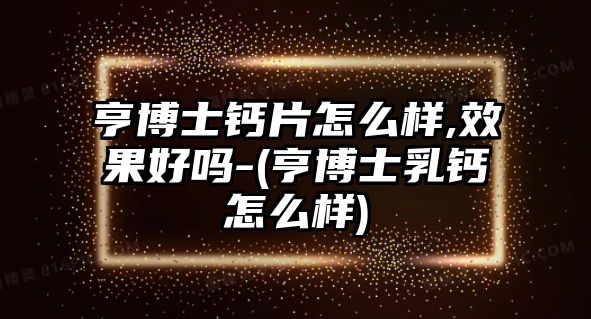 亨博士钙片怎么样,效果好吗-(亨博士乳钙怎么样)